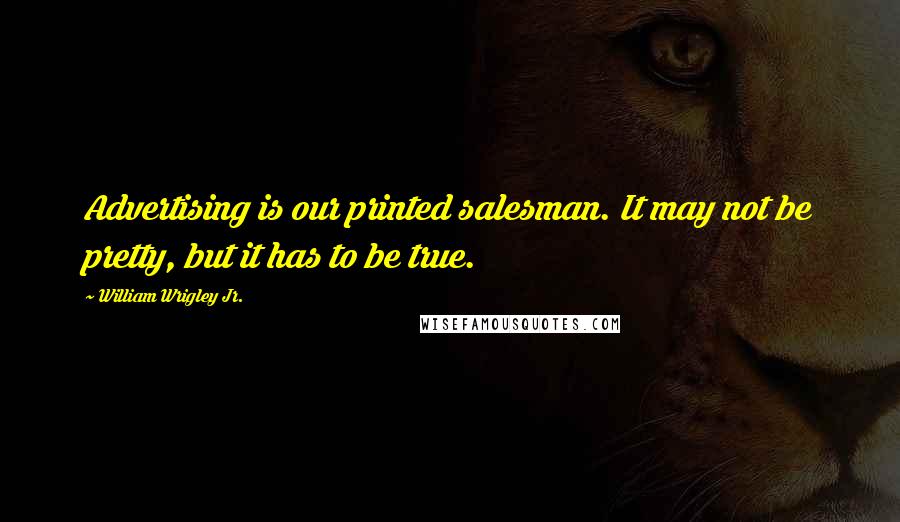 Advertising is our printed salesman. It may not be pretty, but it has to be true.

~ William Wrigley Jr.

WISEFAMOUSQUOTES.COM